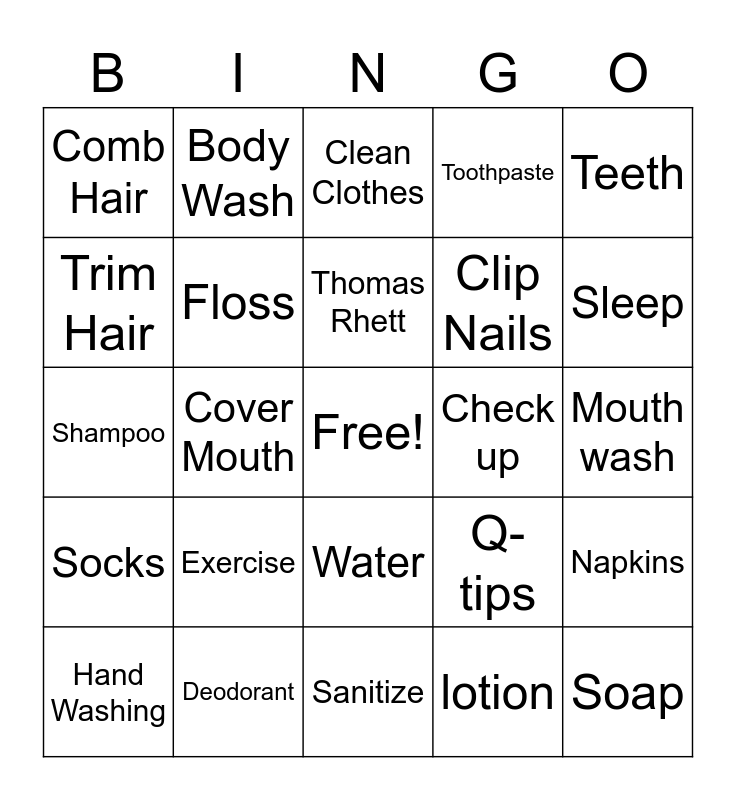 | B | I | N | G | O |
|---|---|---|---|---|
| Comb Hair | Body Wash | Clean Clothes | Toothpaste | Teeth |
| Trim Hair | Floss | Thomas Rhett | Clip Nails | Sleep |
| Shampoo | Cover Mouth | Free! | Check up | Mouth wash |
| Socks | Exercise | Water | Q-tips | Napkins |
| Hand Washing | Deodorant | Sanitize | lotion | Soap |